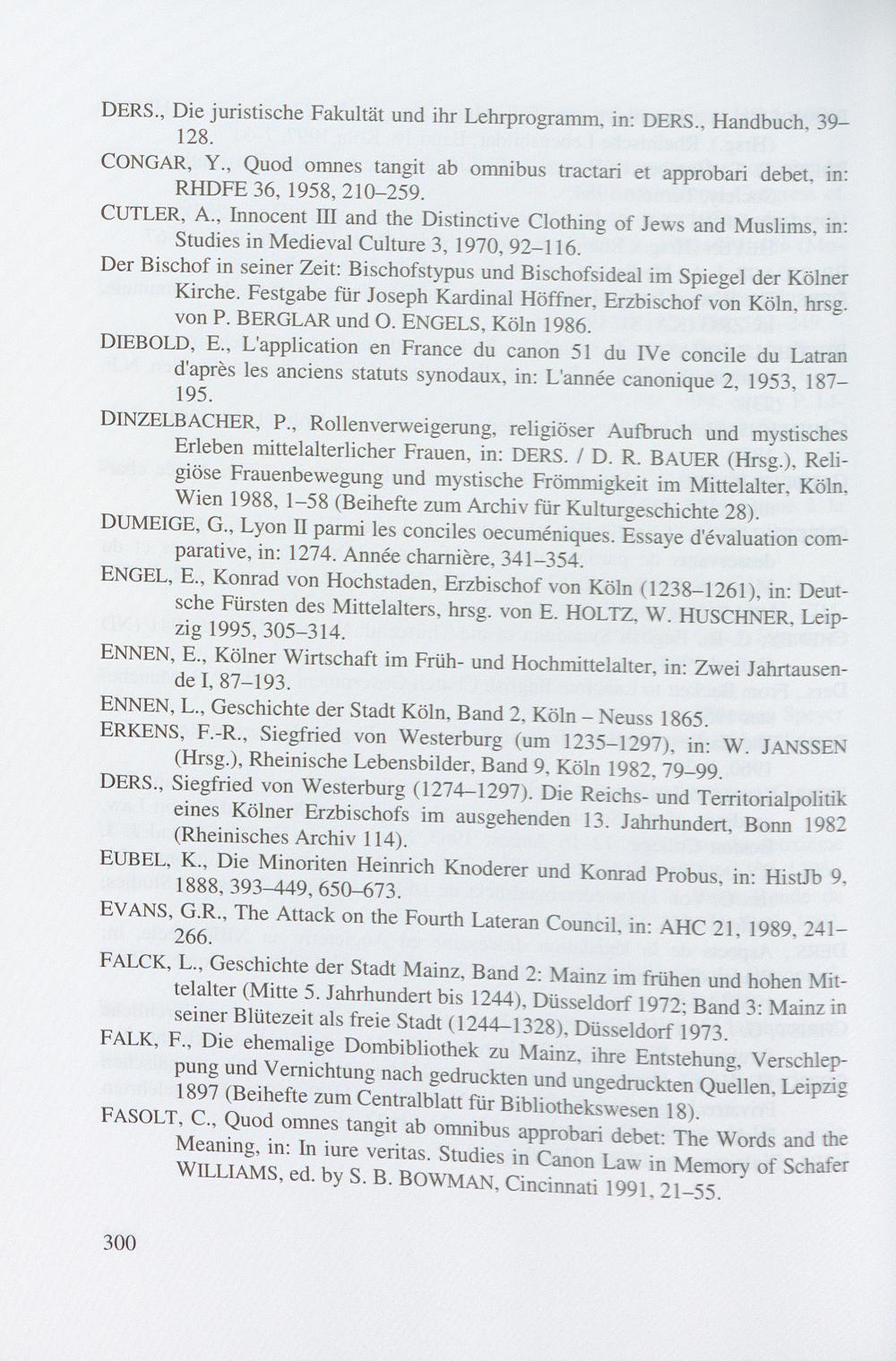 DERS., Die juristische Fakultät und ihr Lehrprogramm, in: DERS., Handbuch, 39–128.

CONGAR, Y., Quod omnes tangit ab omnibus tractari et approbari debet, in: RHDFE 36, 1958, 210–259.

CUTLER, A., Innocent III and the Distinctive Clothing of Jews and Muslims, in: Studies in Medieval Culture 3, 1970, 92–116.

Der Bischof in seiner Zeit: Bischofstypus und Bischofsideal im Spiegel der Kölner Kirche. Festgabe für Joseph Kardinal Höffner, Erzbischof von Köln, hrsg. von P. BERGLAR und O. ENGELS, Köln 1986.

DIEBOLD, E., L'application en France du canon 51 du IVe concile du Latran d'après les anciens statuts synodaux, in: L'année canonique 2, 1953, 187–195.

DINZELBACHER, P., Rollenverweigerung, religiöser Aufbruch und mystisches Erleben mittelalterlicher Frauen, in: DERS. / D. R. BAUER (Hrsg.), Religiöse Frauenbewegung und mystische Frömmigkeit im Mittelalter, Köln, Wien 1988, 1–58 (Beihefte zum Archiv für Kulturgeschichte 28).

DUMEIGE, G., Lyon II parmi les conciles oecuméniques. Essaye d'évaluation comparative, in: 1274. Année charnière, 341–354.

ENGEL, E., Konrad von Hochstaden, Erzbischof von Köln (1238–1261), in: Deutsche Fürsten des Mittelalters, hrsg. von E. HOLTZ, W. HUSCHNER, Leipzig 1995, 305–314.

ENNEN, E., Kölner Wirtschaft im Früh- und Hochmittelalter, in: Zwei Jahrtausende I, 87–193.

ENNEN, L., Geschichte der Stadt Köln, Band 2, Köln – Neuss 1865.

ERKENS, F.-R., Siegfried von Westerburg (um 1235–1297), in: W. JANSSEN (Hrsg.), Rheinische Lebensbilder, Band 9, Köln 1982, 79–99.

DERS., Siegfried von Westerburg (1274–1297). Die Reichs- und Territorialpolitik eines Kölner Erzbischofs im ausgehenden 13. Jahrhundert, Bonn 1982 (Rheinisches Archiv 114).

EUBEL, K., Die Minoriten Heinrich Knoderer und Konrad Probus, in: HistJb 9, 1888, 393–449, 650–673.

EVANS, G.R., The Attack on the Fourth Lateran Council, in: AHC 21, 1989, 241–266.

FALCK, L., Geschichte der Stadt Mainz, Band 2: Mainz im frühen und hohen Mittelalter (Mitte 5. Jahrhundert bis 1244), Düsseldorf 1972; Band 3: Mainz in seiner Blütezeit als freie Stadt (1244–1328), Düsseldorf 1973.

FALK, F., Die ehemalige Dombibliothek zu Mainz, ihre Entstehung, Verschleppung und Vernichtung nach gedruckten und ungedruckten Quellen, Leipzig 1897 (Beihefte zum Centralblatt für Bibliothekswesen 18).

FASOLT, C., Quod omnes tangit ab omnibus approbari debet: The Words and the Meaning, in: In iure veritas. Studies in Canon Law in Memory of Schafer WILLIAMS, ed. by S. B. BOWMAN, Cincinnati 1991, 21–55.

300